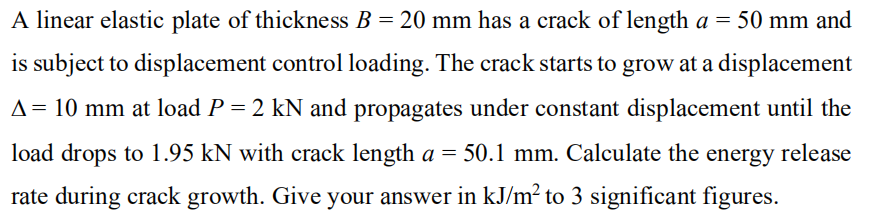 A linear elastic plate of thickness $B = 20$ mm has a crack of length $a = 50$ mm and is subject to displacement control loading. The crack starts to grow at a displacement $\Delta = 10$ mm at load $P = 2$ kN and propagates under constant displacement until the load drops to 1.95 kN with crack length $a = 50.1$ mm. Calculate the energy release rate during crack growth. Give your answer in kJ/m$^2$ to 3 significant figures.